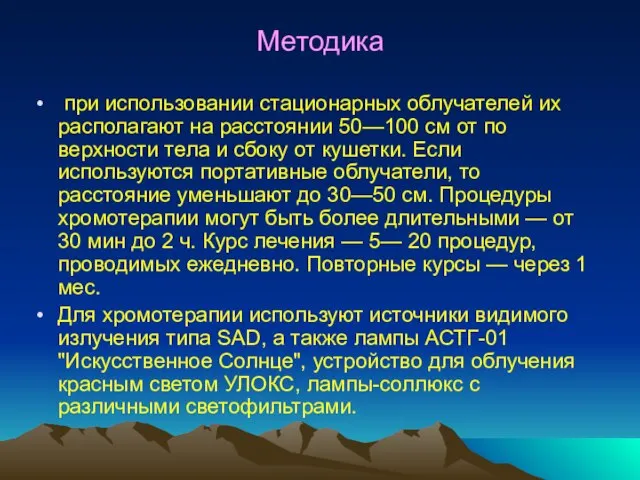 Методика

• при использовании стационарных облучателей их располагают на расстоянии 50—100 см от по верхности тела и сбоку от кушетки. Если используются портативные облучатели, то расстояние уменьшают до 30—50 см. Процедуры хромотерапии могут быть более длительными — от 30 мин до 2 ч. Курс лечения — 5— 20 процедур, проводимых ежедневно. Повторные курсы — через 1 мес.

• Для хромотерапии используют источники видимого излучения типа SAD, а также лампы АСТГ-01 "Искусственное Солнце", устройство для облучения красным светом УЛОКС, лампы-соллюкс с различными светофильтрами.